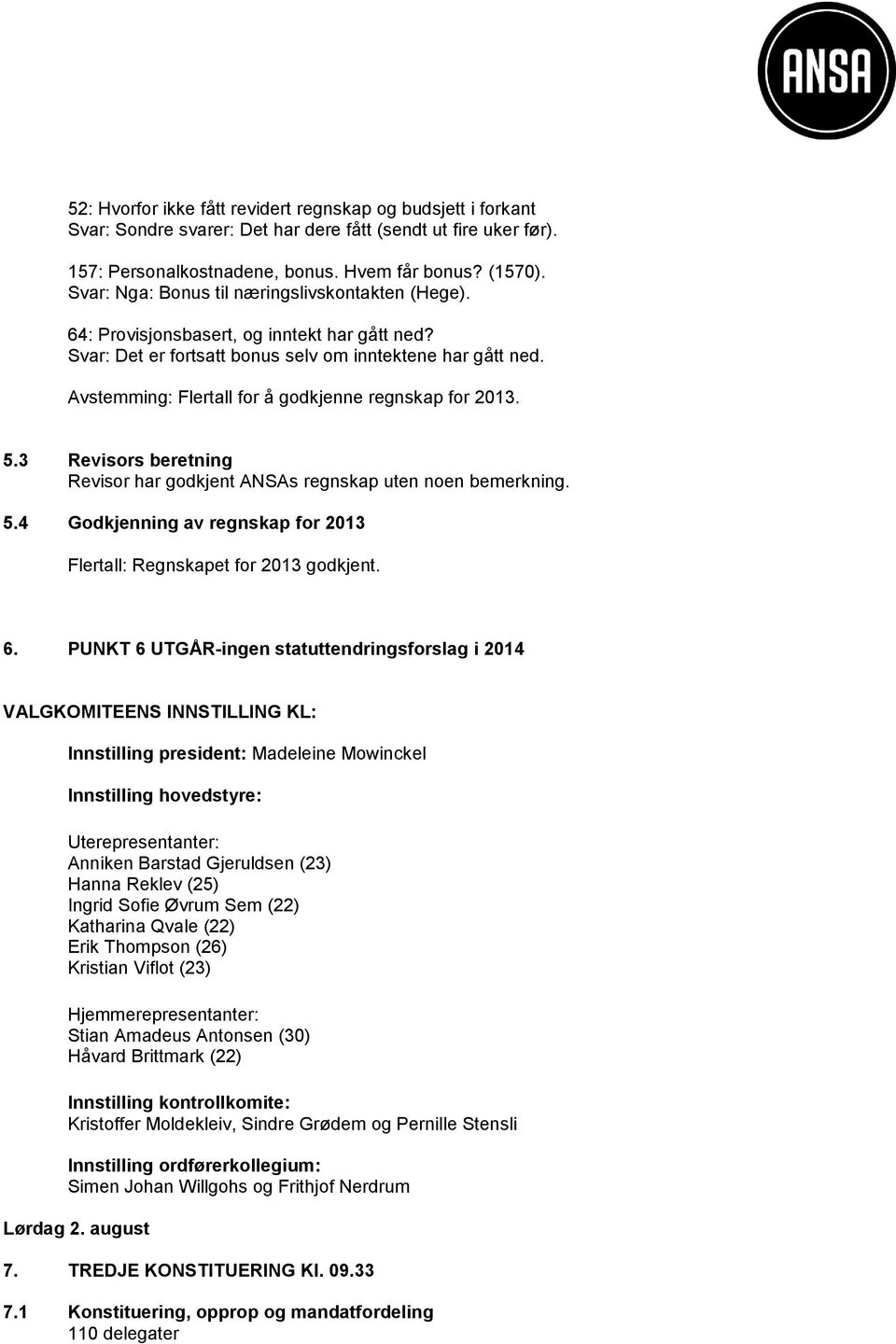 ANSA

52: Hvorfor ikke fått revidert regnskap og budsjett i forkant
Svar: Sondre svarer: Det har dere fått (sendt ut fire uker før).

157: Personalkostnadene, bonus. Hvem får bonus? (1570).
Svar: Nga: Bonus til næringslivskontakten (Hege).

64: Provisjonsbasert, og inntekt har gått ned?
Svar: Det er fortsatt bonus selv om inntektene har gått ned.

Avstemming: Flertall for å godkjenne regnskap for 2013.

5.3 Revisors beretning
Revisor har godkjent ANSAs regnskap uten noen bemerkning.

5.4 Godkjenning av regnskap for 2013

Flertall: Regnskapet for 2013 godkjent.

6. PUNKT 6 UTGÅR-ingen statuttendringsforslag i 2014

VALGKOMITEENS INNSTILLING KL:

Innstilling president: Madeleine Mowinckel

Innstilling hovedstyre:

Uterepresentanter:
Anniken Barstad Gjeruldsen (23)
Hanna Reklev (25)
Ingrid Sofie Øvrum Sem (22)
Katharina Qvale (22)
Erik Thompson (26)
Kristian Viflot (23)

Hjemmerepresentanter:
Stian Amadeus Antonsen (30)
Håvard Brittmark (22)

Innstilling kontrollkomite:
Kristoffer Moldekleiv, Sindre Grødem og Pernille Stensli

Innstilling ordførerkollegium:
Simen Johan Willgohs og Frithjof Nerdrum

Lørdag 2. august

7. TREDJE KONSTITUERING Kl. 09.33

7.1 Konstituering, opprop og mandatfordeling
110 delegater